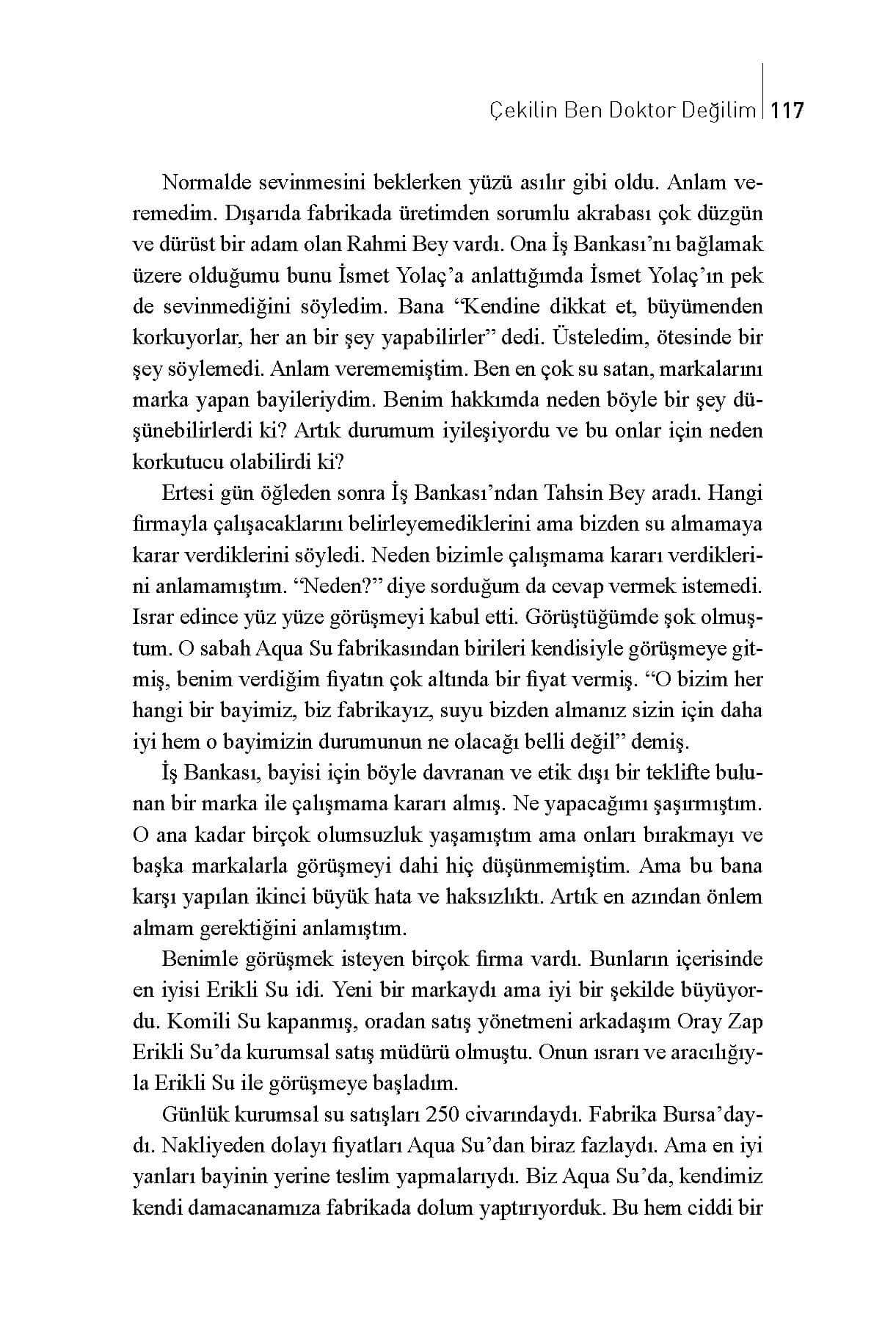 Çekilin Ben Doktor Değilim | 117

Normalde sevinmesini beklerken yüzü asılır gibi oldu. Anlam veremedim. Dışarıda fabrikada üretimden sorumlu akrabası çok düzgün ve dürüst bir adam olan Rahmi Bey vardı. Ona İş Bankası'nı bağlamak üzere olduğumu bunu İsmet Yolaç'a anlattığımda İsmet Yolaç'ın pek de sevinmediğini söyledim. Bana "Kendine dikkat et, büyümenden korkuyorlar, her an bir şey yapabilirler" dedi. Üsteledim, ötesinde bir şey söylemedi. Anlam verememiştim. Ben en çok su satan, markalarını marka yapan bayileriydim. Benim hakkımda neden böyle bir şey düşünebilirlerdi ki? Artık durumum iyileşiyordu ve bu onlar için neden korkutucu olabilirdi ki?

Ertesi gün öğleden sonra İş Bankası'ndan Tahsin Bey aradı. Hangi firmayla çalışacaklarını belirleyemediklerini ama bizden su almamaya karar verdiklerini söyledi. Neden bizimle çalışmama kararı verdiklerini anlamamıştım. "Neden?" diye sorduğum da cevap vermek istemedi. Israr edince yüz yüze görüşmeyi kabul etti. Görüştüğümde şok olmuştum. O sabah Aqua Su fabrikasından birileri kendisiyle görüşmeye gitmiş, benim verdiğim fiyatın çok altında bir fiyat vermiş. "O bizim her hangi bir bayimiz, biz fabrikayız, suyu bizden almanız sizin için daha iyi hem o bayimizin durumunun ne olacağı belli değil" demiş.

İş Bankası, bayisi için böyle davranan ve etik dışı bir teklifte bulunan bir marka ile çalışmama kararı almış. Ne yapacağımı şaşırmıştım. O ana kadar birçok olumsuzluk yaşamıştım ama onları bırakmayı ve başka markalarla görüşmeyi dahi hiç düşünmemiştim. Ama bu bana karşı yapılan ikinci büyük hata ve haksızlıktı. Artık en azından önlem almam gerektiğini anlamıştım.

Benimle görüşmek isteyen birçok firma vardı. Bunların içerisinde en iyisi Erikli Su idi. Yeni bir markaydı ama iyi bir şekilde büyüyordu. Komili Su kapanmış, oradan satış yönetmeni arkadaşım Oray Zap Erikli Su'da kurumsal satış müdürü olmuştu. Onun ısrarı ve aracılığıyla Erikli Su ile görüşmeye başladım.

Günlük kurumsal su satışları 250 civarındaydı. Fabrika Bursa'daydı. Nakliyeden dolayı fiyatları Aqua Su'dan biraz fazlaydı. Ama en iyi yanları bayinin yerine teslim yapmalarıydı. Biz Aqua Su'da, kendimiz kendi damacanamıza fabrikada dolum yaptırıyorduk. Bu hem ciddi bir